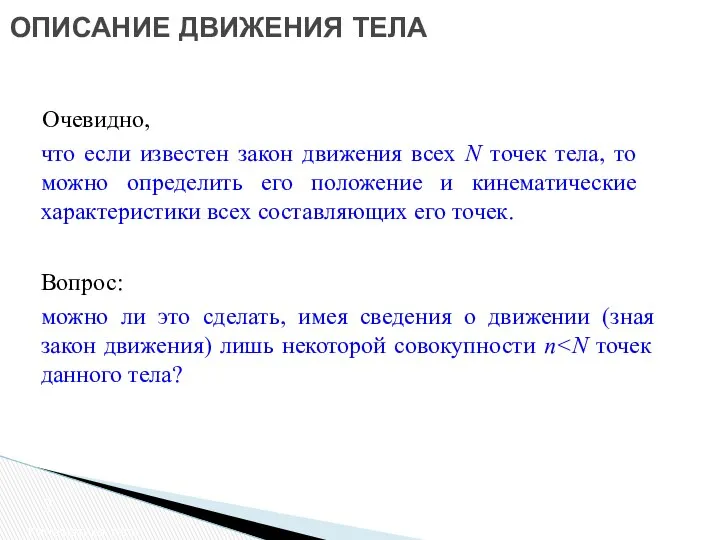 ОПИСАНИЕ ДВИЖЕНИЯ ТЕЛА

Очевидно,

что если известен закон движения всех $N$ точек тела, то можно определить его положение и кинематические характеристики всех составляющих его точек.

Вопрос:

можно ли это сделать, имея сведения о движении (зная закон движения) лишь некоторой совокупности $n<N$ точек данного тела?